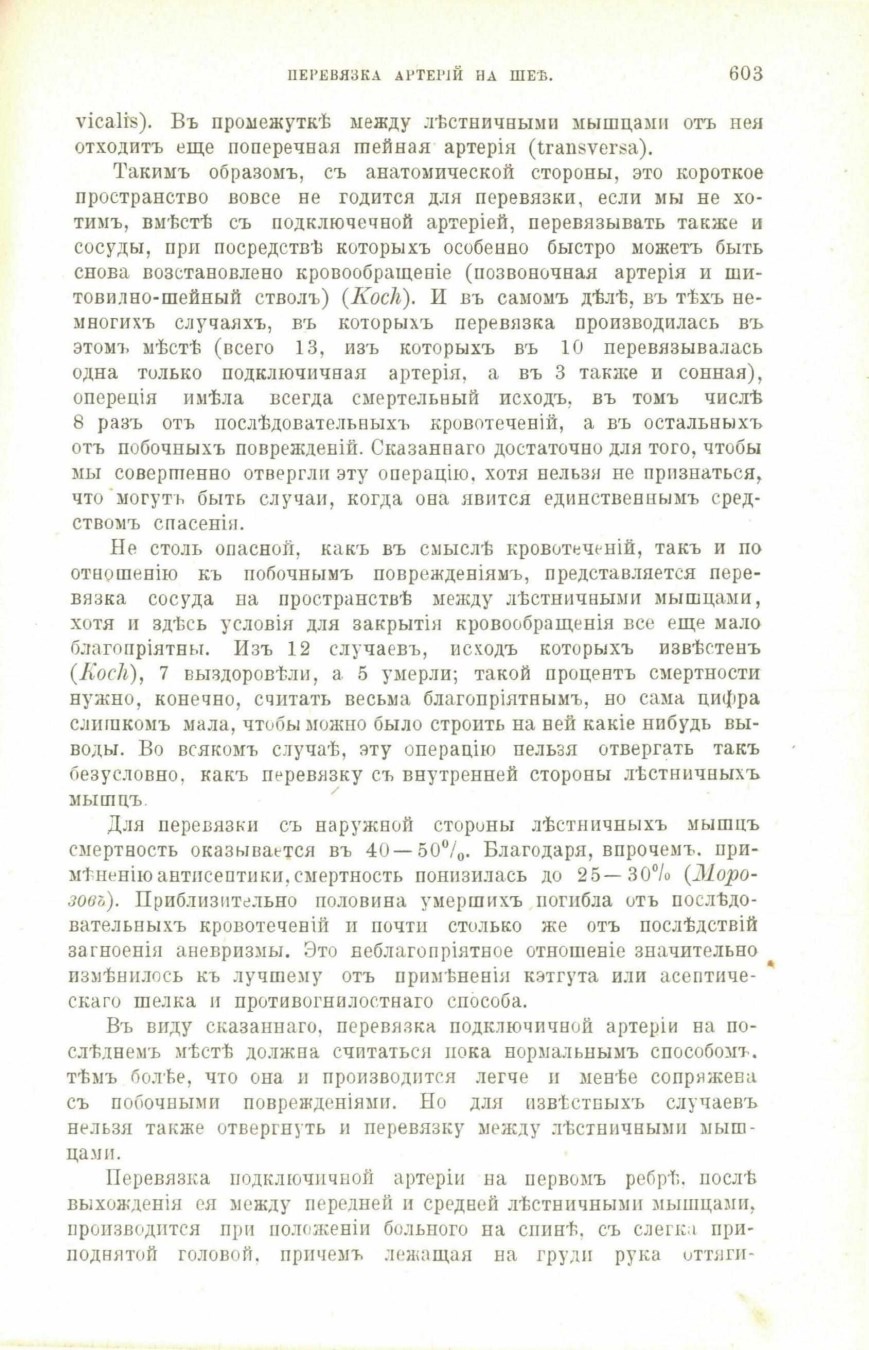 ПЕРЕВЯЗКА АРТЕРІЙ НА ШЕѢ. 603

vicalis). Въ промежуткѣ между лѣстничными мышцами отъ нея отходитъ еще поперечная шейная артерія (transversa).

Такимъ образомъ, съ анатомической стороны, это короткое пространство вовсе не годится для перевязки, если мы не хотимъ, вмѣстѣ съ подключечной артеріей, перевязывать также и сосуды, при посредствѣ которыхъ особенно быстро можетъ быть снова возстановлено кровообращеніе (позвоночная артерія и щитовидно-шейный стволъ) (Koch). И въ самомъ дѣлѣ, въ тѣхъ немногихъ случаяхъ, въ которыхъ перевязка производилась въ этомъ мѣстѣ (всего 13, изъ которыхъ въ 10 перевязывалась одна только подключичная артерія, а въ 3 также и сонная), операція имѣла всегда смертельный исходъ, въ томъ числѣ 8 разъ отъ послѣдовательныхъ кровотеченій, а въ остальныхъ отъ побочныхъ поврежденій. Сказаннаго достаточно для того, чтобы мы совершенно отвергли эту операцію, хотя нельзя не признаться, что могутъ быть случаи, когда она явится единственнымъ средствомъ спасенія.

Не столь опасной, какъ въ смыслѣ кровотеченій, такъ и по отношенію къ побочнымъ поврежденіямъ, представляется перевязка сосуда на пространствѣ между лѣстничными мышцами, хотя и здѣсь условія для закрытія кровообращенія все еще мало благопріятны. Изъ 12 случаевъ, исходъ которыхъ извѣстенъ (Koch), 7 выздоровѣли, а 5 умерли; такой процентъ смертности нужно, конечно, считать весьма благопріятнымъ, но сама цифра слишкомъ мала, чтобы можно было строить на ней какіе нибудь выводы. Во всякомъ случаѣ, эту операцію нельзя отвергать такъ безусловно, какъ перевязку съ внутренней стороны лѣстничныхъ мышцъ.

Для перевязки съ наружной стороны лѣстничныхъ мышцъ смертность оказывается въ 40—50%. Благодаря, впрочемъ, примѣненію антисептики, смертность понизилась до 25—30% (Морозовъ). Приблизительно половина умершихъ погибла отъ послѣдовательныхъ кровотеченій и почти столько же отъ послѣдствій загноенія аневризмы. Это неблагопріятное отношеніе значительно измѣнилось къ лучшему отъ примѣненія кэтгута или асептическаго шелка и противогнилостнаго способа.

Въ виду сказаннаго, перевязка подключичной артеріи на послѣднемъ мѣстѣ должна считаться пока нормальнымъ способомъ, тѣмъ болѣе, что она и производится легче и менѣе сопряжена съ побочными поврежденіями. Но для извѣстныхъ случаевъ нельзя также отвергнуть и перевязку между лѣстничными мышцами.

Перевязка подключичной артеріи на первомъ ребрѣ, послѣ выхожденія ея между передней и средней лѣстничными мышцами, производится при положеніи больного на спинѣ, съ слегка приподнятой головой, причемъ лежащая на груди рука оттяги-